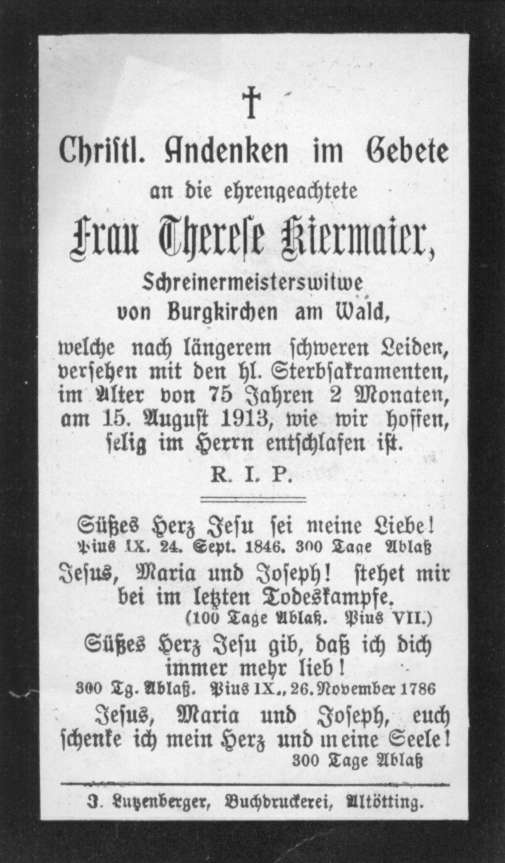 †

Christl. Andenken im Gebete

an die ehrengeachtete

Frau Therese Kiermaier,

Schreinermeisterswitwe
von Burgkirchen am Wald,

welche nach längerem schweren Leiden, versehen mit den hl. Sterbsakramenten, im Alter von 75 Jahren 2 Monaten, am 15. August 1913, wie wir hoffen, selig im Herrn entschlafen ist.

R. I. P.

Süßes Herz Jesu sei meine Liebe!
Pius IX. 24. Sept. 1846. 300 Tage Ablaß

Jesus, Maria und Joseph! stehet mir bei im letzten Todeskampfe.
(100 Tage Ablaß. Pius VII.)

Süßes Herz Jesu gib, daß ich dich immer mehr lieb!
300 Tg. Ablaß. Pius IX., 26. November 1786

Jesus, Maria und Joseph, euch schenke ich mein Herz und meine Seele!
300 Tage Ablaß

J. Lutzenberger, Buchdruckerei, Altötting.